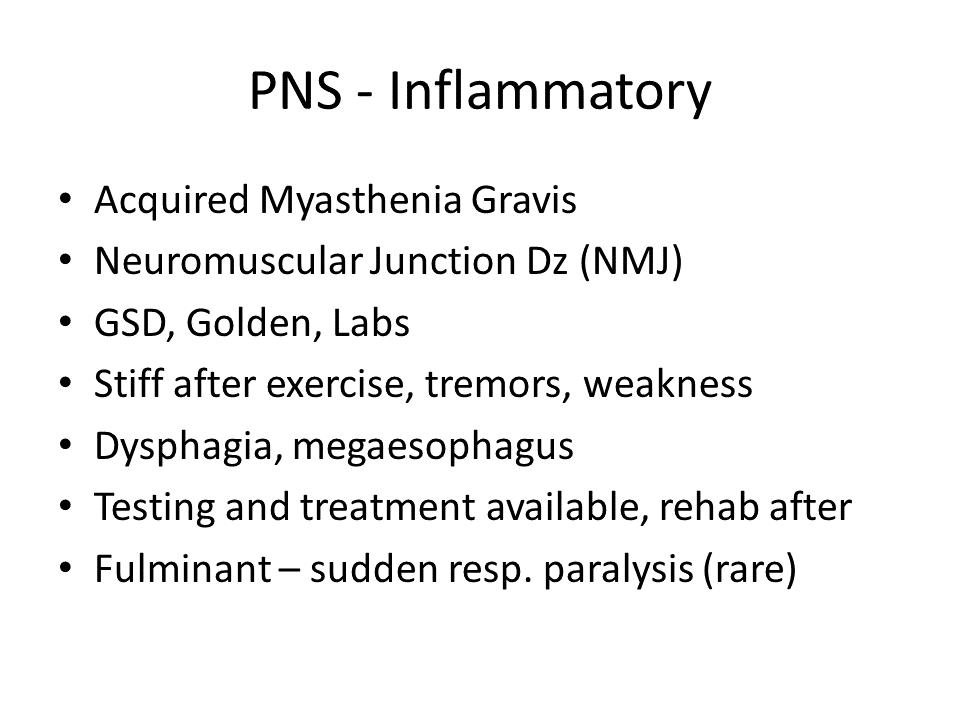 PNS - Inflammatory

• Acquired Myasthenia Gravis
• Neuromuscular Junction Dz (NMJ)
• GSD, Golden, Labs
• Stiff after exercise, tremors, weakness
• Dysphagia, megaesophagus
• Testing and treatment available, rehab after
• Fulminant – sudden resp. paralysis (rare)